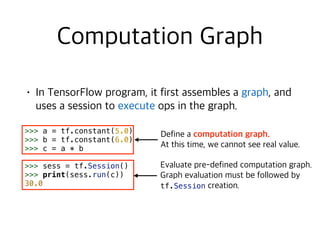 Computation Graph

• In TensorFlow program, it first assembles a graph, and uses a session to execute ops in the graph.

>>> a = tf.constant(5.0)
>>> b = tf.constant(6.0)
>>> c = a * b

Define a computation graph.
At this time, we cannot see real value.

>>> sess = tf.Session()
>>> print(sess.run(c))
30.0

Evaluate pre-defined computation graph.
Graph evaluation must be followed by tf.Session creation.